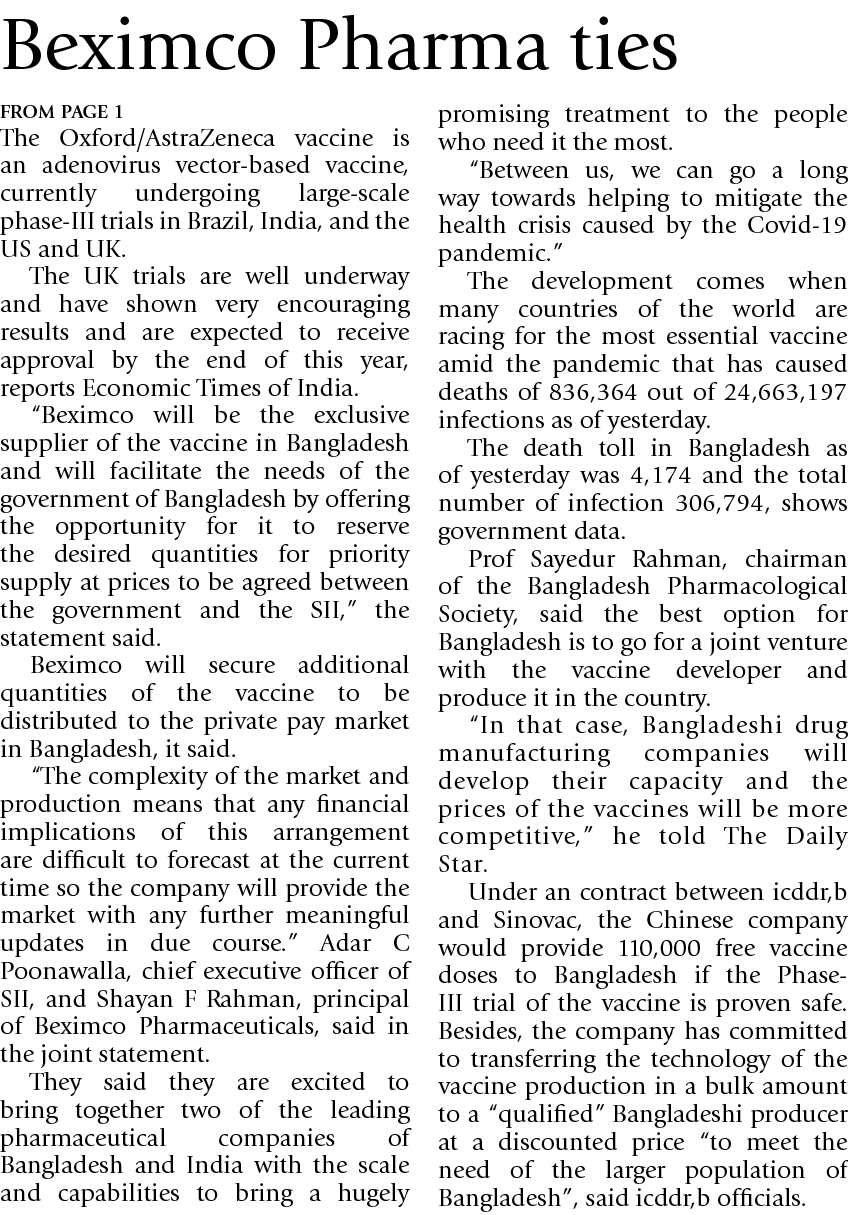 Beximco Pharma ties

FROM PAGE 1
The Oxford/AstraZeneca vaccine is an adenovirus vector-based vaccine, currently undergoing large-scale phase-III trials in Brazil, India, and the US and UK.

The UK trials are well underway and have shown very encouraging results and are expected to receive approval by the end of this year, reports Economic Times of India.

"Beximco will be the exclusive supplier of the vaccine in Bangladesh and will facilitate the needs of the government of Bangladesh by offering the opportunity for it to reserve the desired quantities for priority supply at prices to be agreed between the government and the SII," the statement said.

Beximco will secure additional quantities of the vaccine to be distributed to the private pay market in Bangladesh, it said.

"The complexity of the market and production means that any financial implications of this arrangement are difficult to forecast at the current time so the company will provide the market with any further meaningful updates in due course." Adar C Poonawalla, chief executive officer of SII, and Shayan F Rahman, principal of Beximco Pharmaceuticals, said in the joint statement.

They said they are excited to bring together two of the leading pharmaceutical companies of Bangladesh and India with the scale and capabilities to bring a hugely promising treatment to the people who need it the most.

"Between us, we can go a long way towards helping to mitigate the health crisis caused by the Covid-19 pandemic."

The development comes when many countries of the world are racing for the most essential vaccine amid the pandemic that has caused deaths of 836,364 out of 24,663,197 infections as of yesterday.

The death toll in Bangladesh as of yesterday was 4,174 and the total number of infection 306,794, shows government data.

Prof Sayedur Rahman, chairman of the Bangladesh Pharmacological Society, said the best option for Bangladesh is to go for a joint venture with the vaccine developer and produce it in the country.

"In that case, Bangladeshi drug manufacturing companies will develop their capacity and the prices of the vaccines will be more competitive," he told The Daily Star.

Under an contract between icddr,b and Sinovac, the Chinese company would provide 110,000 free vaccine doses to Bangladesh if the Phase-III trial of the vaccine is proven safe. Besides, the company has committed to transferring the technology of the vaccine production in a bulk amount to a "qualified" Bangladeshi producer at a discounted price "to meet the need of the larger population of Bangladesh", said icddr,b officials.